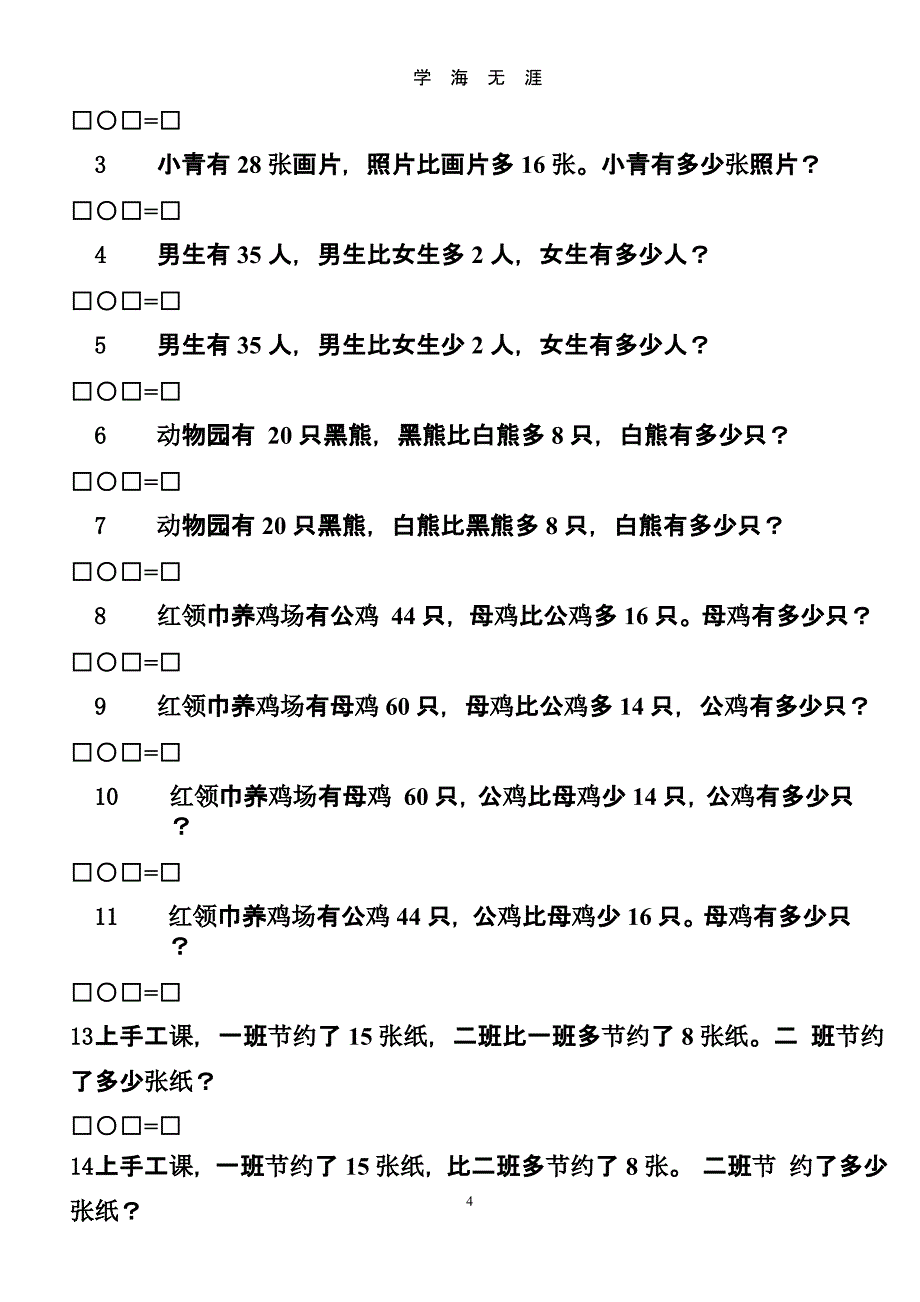 学 海 无 涯

□○□=□

3 小青有 28 张画片，照片比画片多 16 张。小青有多少张照片？

□○□=□

4 男生有 35 人，男生比女生多 2 人，女生有多少人？

□○□=□

5 男生有 35 人，男生比女生少 2 人，女生有多少人？

□○□=□

6 动物园有 20 只黑熊，黑熊比白熊多 8 只，白熊有多少只？

□○□=□

7 动物园有 20 只黑熊，白熊比黑熊多 8 只，白熊有多少只？

□○□=□

8 红领巾养鸡场有公鸡 44 只，母鸡比公鸡多 16 只。母鸡有多少只？

□○□=□

9 红领巾养鸡场有母鸡 60 只，母鸡比公鸡多 14 只，公鸡有多少只？

□○□=□

10 红领巾养鸡场有母鸡 60 只，公鸡比母鸡少 14 只，公鸡有多少只？

□○□=□

11 红领巾养鸡场有公鸡 44 只，公鸡比母鸡少 16 只。母鸡有多少只？

□○□=□

13上手工课，一班节约了 15 张纸，二班比一班多节约了 8 张纸。二 班节约了多少张纸？

□○□=□

14上手工课，一班节约了 15 张纸，比二班多节约了 8 张。 二班节 约了多少张纸？

4